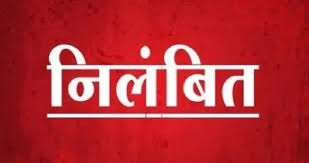 निलंबित